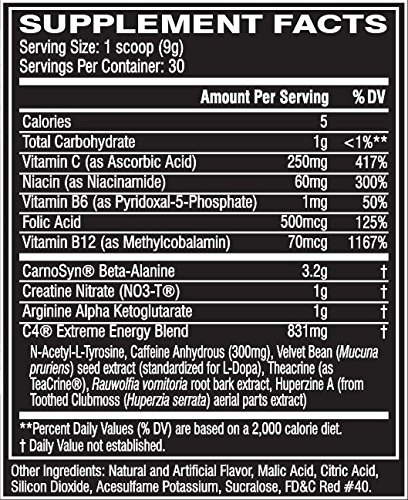 SUPPLEMENT FACTS
Serving Size: 1 scoop (9g)
Servings Per Container: 30

| | Amount Per Serving | % DV |
|---|---|---|
| Calories | 5 | |
| Total Carbohydrate | 1g | <1%** |
| Vitamin C (as Ascorbic Acid) | 250mg | 417% |
| Niacin (as Niacinamide) | 60mg | 300% |
| Vitamin B6 (as Pyridoxal-5-Phosphate) | 1mg | 50% |
| Folic Acid | 500mcg | 125% |
| Vitamin B12 (as Methylcobalamin) | 70mcg | 1167% |
| CarnoSyn® Beta-Alanine | 3.2g | † |
| Creatine Nitrate (NO3-T®) | 1g | † |
| Arginine Alpha Ketoglutarate | 1g | † |
| C4® Extreme Energy Blend | 831mg | † |

N-Acetyl-L-Tyrosine, Caffeine Anhydrous (300mg), Velvet Bean (Mucuna pruriens) seed extract (standardized for L-Dopa), Theacrine (as TeaCrine®), Rauwolfia vomitoria root bark extract, Huperzine A (from Toothed Clubmoss (Huperzia serrata) aerial parts extract)

**Percent Daily Values (% DV) are based on a 2,000 calorie diet.
† Daily Value not established.

Other Ingredients: Natural and Artificial Flavor, Malic Acid, Citric Acid, Silicon Dioxide, Acesulfame Potassium, Sucralose, FD&C Red #40.